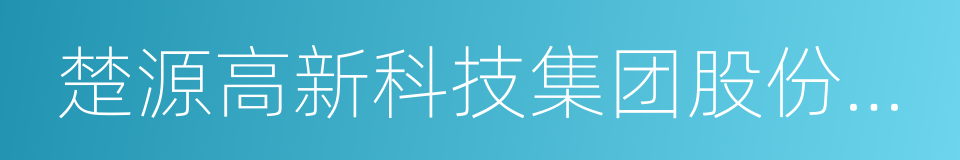 楚源高新科技集团股份...